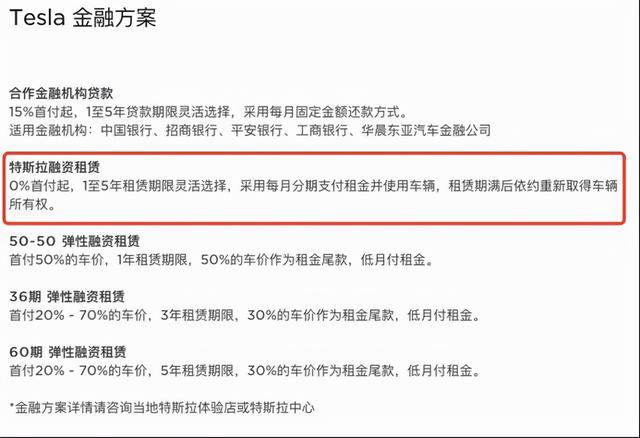 Tesla 金融方案

合作金融机构贷款
15%首付起，1至5年贷款期限灵活选择，采用每月固定金额还款方式。
适用金融机构：中国银行、招商银行、平安银行、工商银行、华晨东亚汽车金融公司

特斯拉融资租赁
0%首付起，1至5年租赁期限灵活选择，采用每月分期支付租金并使用车辆，租赁期满后依约重新取得车辆所有权。

50-50 弹性融资租赁
首付50%的车价，1年租赁期限，50%的车价作为租金尾款，低月付租金。

36期 弹性融资租赁
首付20% - 70%的车价，3年租赁期限，30%的车价作为租金尾款，低月付租金。

60期 弹性融资租赁
首付20% - 70%的车价，5年租赁期限，30%的车价作为租金尾款，低月付租金。

*金融方案详情请咨询当地特斯拉体验店或特斯拉中心